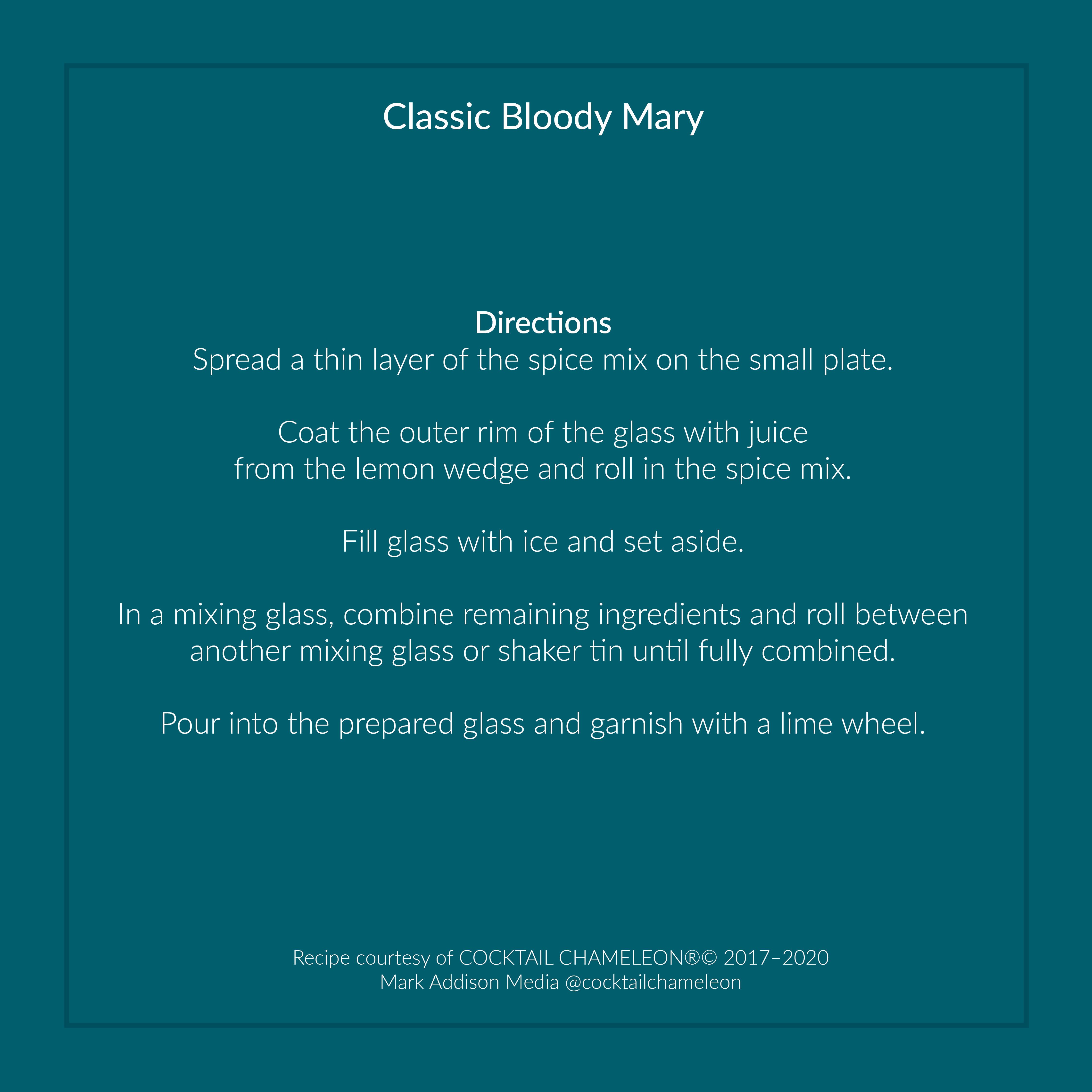 Classic Bloody Mary

Directions
Spread a thin layer of the spice mix on the small plate.

Coat the outer rim of the glass with juice from the lemon wedge and roll in the spice mix.

Fill glass with ice and set aside.

In a mixing glass, combine remaining ingredients and roll between another mixing glass or shaker tin until fully combined.

Pour into the prepared glass and garnish with a lime wheel.

Recipe courtesy of COCKTAIL CHAMELEON®© 2017–2020
Mark Addison Media @cocktailchameleon